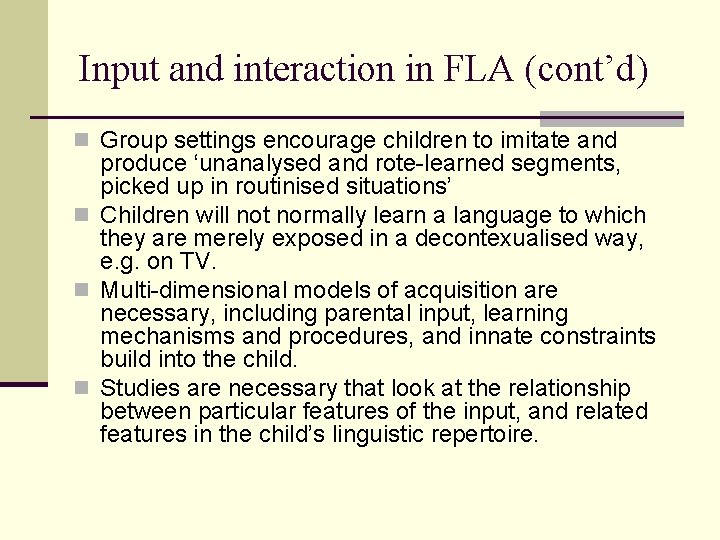 Input and interaction in FLA (cont’d)

Group settings encourage children to imitate and produce ‘unanalysed and rote-learned segments, picked up in routinised situations’

Children will not normally learn a language to which they are merely exposed in a decontexualised way, e.g. on TV.

Multi-dimensional models of acquisition are necessary, including parental input, learning mechanisms and procedures, and innate constraints build into the child.

Studies are necessary that look at the relationship between particular features of the input, and related features in the child’s linguistic repertoire.